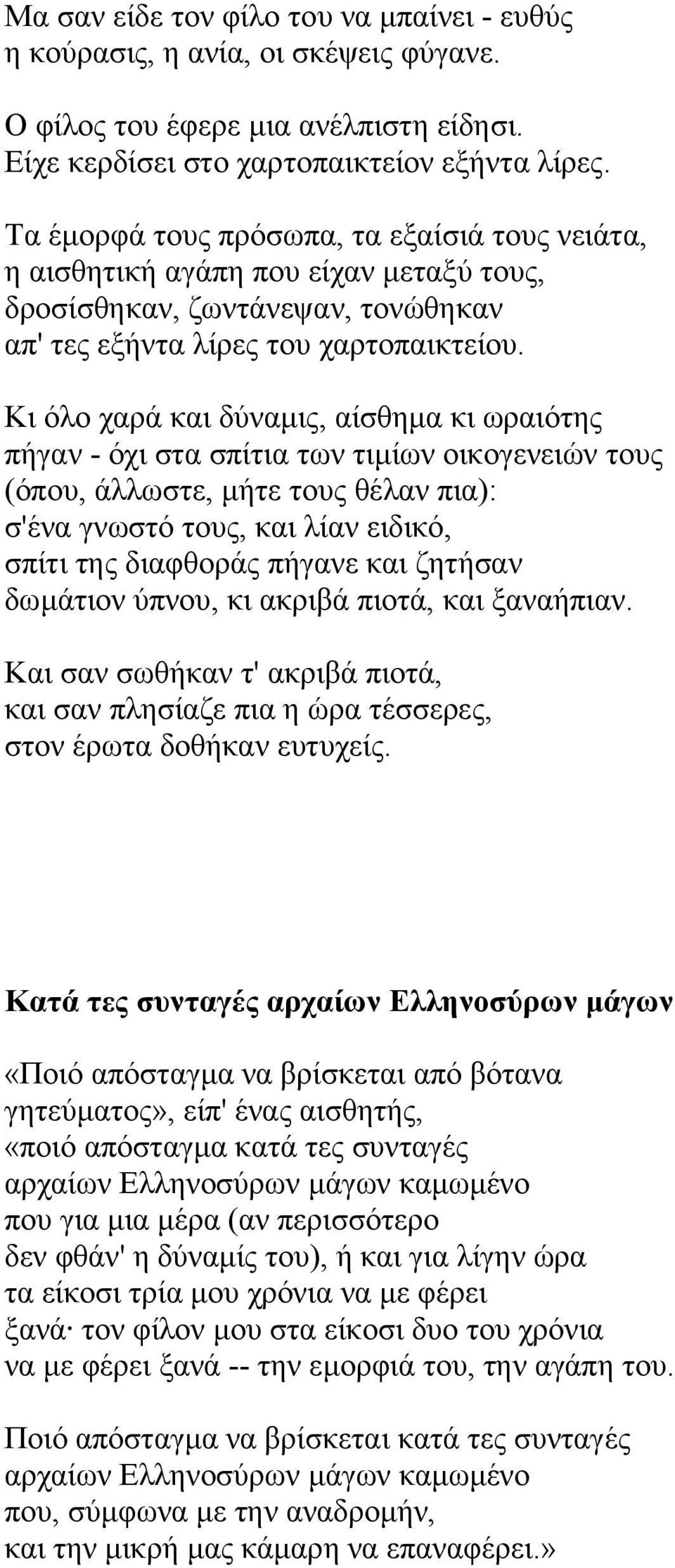 Μα σαν είδε τον φίλο του να μπαίνει - ευθύς
η κούρασις, η ανία, οι σκέψεις φύγανε.

Ο φίλος του έφερε μια ανέλπιστη είδησι.
Είχε κερδίσει στο χαρτοπαικτείον εξήντα λίρες.

Τα έμορφά τους πρόσωπα, τα εξαίσιά τους νειάτα,
η αισθητική αγάπη που είχαν μεταξύ τους,
δροσίσθηκαν, ζωντάνεψαν, τονώθηκαν
απ' τες εξήντα λίρες του χαρτοπαικτείου.

Κι όλο χαρά και δύναμις, αίσθημα κι ωραιότης
πήγαν - όχι στα σπίτια των τιμίων οικογενειών τους
(όπου, άλλωστε, μήτε τους θέλαν πια):
σ'ένα γνωστό τους, και λίαν ειδικό,
σπίτι της διαφθοράς πήγανε και ζητήσαν
δωμάτιον ύπνου, κι ακριβά πιοτά, και ξαναήπιαν.

Και σαν σωθήκαν τ' ακριβά πιοτά,
και σαν πλησίαζε πια η ώρα τέσσερες,
στον έρωτα δοθήκαν ευτυχείς.

Κατά τες συνταγές αρχαίων Ελληνοσύρων μάγων

«Ποιό απόσταγμα να βρίσκεται από βότανα
γητεύματος», είπ' ένας αισθητής,
«ποιό απόσταγμα κατά τες συνταγές
αρχαίων Ελληνοσύρων μάγων καμωμένο
που για μια μέρα (αν περισσότερο
δεν φθάν' η δύναμίς του), ή και για λίγην ώρα
τα είκοσι τρία μου χρόνια να με φέρει
ξανά· τον φίλον μου στα είκοσι δυο του χρόνια
να με φέρει ξανά -- την εμορφιά του, την αγάπη του.

Ποιό απόσταγμα να βρίσκεται κατά τες συνταγές
αρχαίων Ελληνοσύρων μάγων καμωμένο
που, σύμφωνα με την αναδρομήν,
και την μικρή μας κάμαρη να επαναφέρει.»